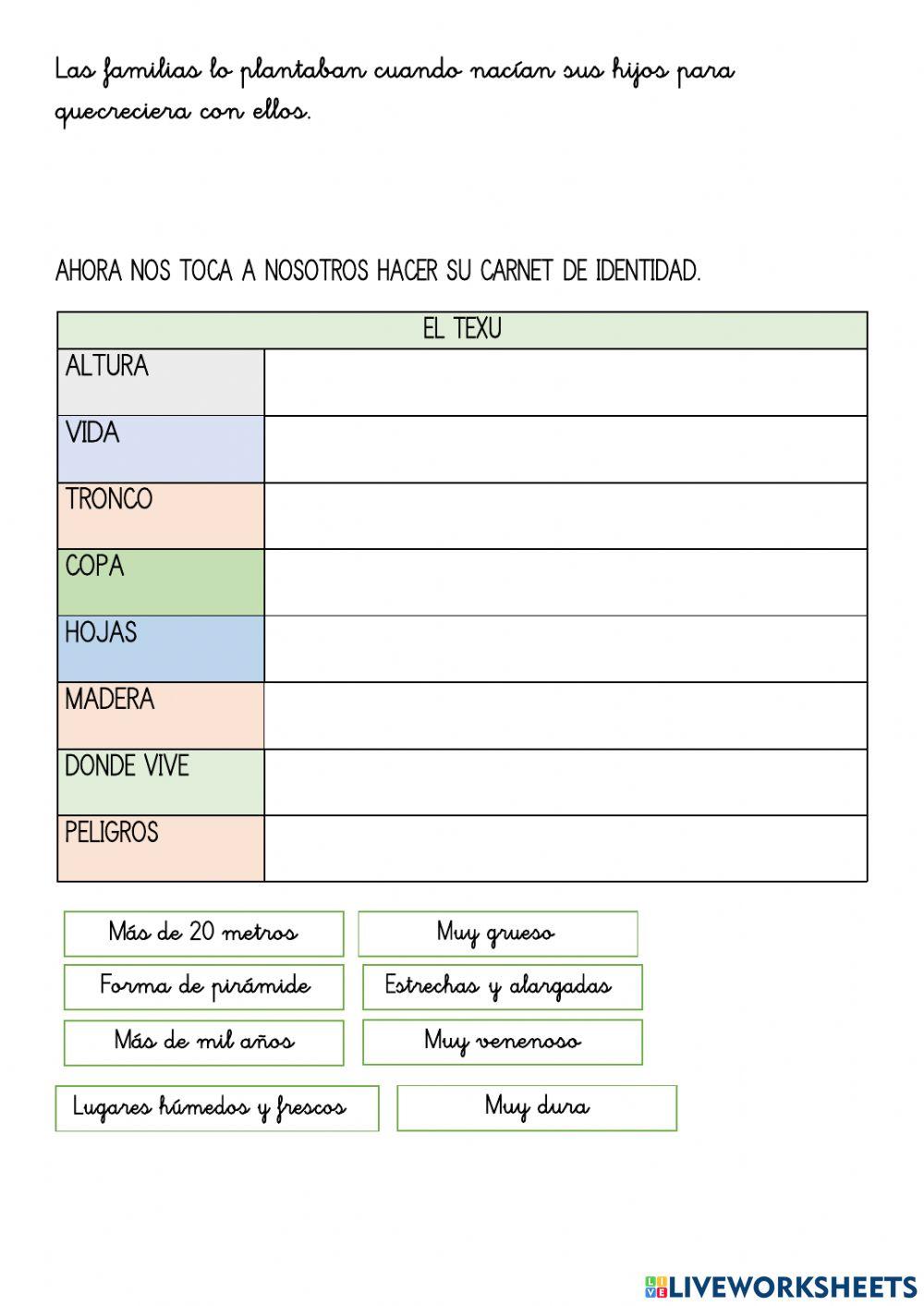 Las familias lo plantaban cuando nacían sus hijos para quecreciera con ellos.

AHORA NOS TOCA A NOSOTROS HACER SU CARNET DE IDENTIDAD.

| EL TEXU | |
|---|---|
| ALTURA | |
| VIDA | |
| TRONCO | |
| COPA | |
| HOJAS | |
| MADERA | |
| DONDE VIVE | |
| PELIGROS | |

Más de 20 metros

Muy grueso

Forma de pirámide

Estrechas y alargadas

Más de mil años

Muy venenoso

Lugares húmedos y frescos

Muy dura

LIVEWORKSHEETS